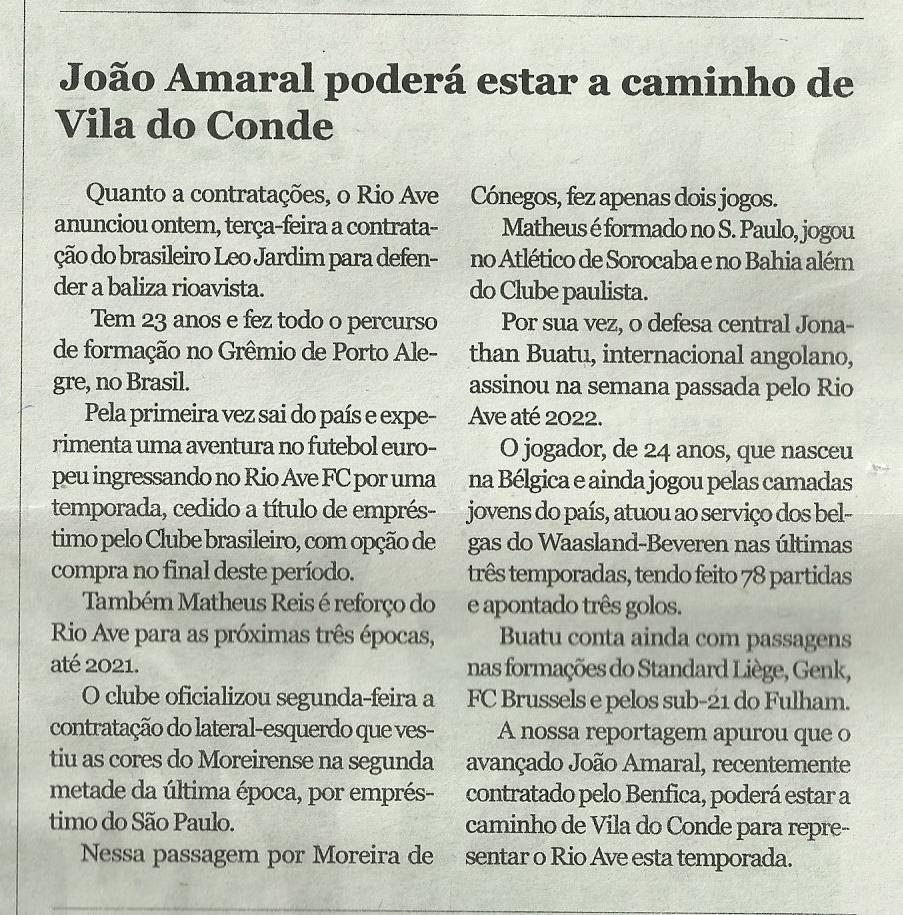 João Amaral poderá estar a caminho de Vila do Conde

Quanto a contratações, o Rio Ave anunciou ontem, terça-feira a contratação do brasileiro Leo Jardim para defender a baliza rioavista.

Tem 23 anos e fez todo o percurso de formação no Grêmio de Porto Alegre, no Brasil.

Pela primeira vez sai do país e experimenta uma aventura no futebol europeu ingressando no Rio Ave FC por uma temporada, cedido a título de empréstimo pelo Clube brasileiro, com opção de compra no final deste período.

Também Matheus Reis é reforço do Rio Ave para as próximas três épocas, até 2021.

O clube oficializou segunda-feira a contratação do lateral-esquerdo que vestiu as cores do Moreirense na segunda metade da última época, por empréstimo do São Paulo.

Nessa passagem por Moreira de Cónegos, fez apenas dois jogos.

Matheus é formado no S. Paulo, jogou no Atlético de Sorocaba e no Bahia além do Clube paulista.

Por sua vez, o defesa central Jonathan Buatu, internacional angolano, assinou na semana passada pelo Rio Ave até 2022.

O jogador, de 24 anos, que nasceu na Bélgica e ainda jogou pelas camadas jovens do país, atuou ao serviço dos belgas do Waasland-Beveren nas últimas três temporadas, tendo feito 78 partidas e apontado três golos.

Buatu conta ainda com passagens nas formações do Standard Liège, Genk, FC Brussels e pelos sub-21 do Fulham.

A nossa reportagem apurou que o avançado João Amaral, recentemente contratado pelo Benfica, poderá estar a caminho de Vila do Conde para representar o Rio Ave esta temporada.